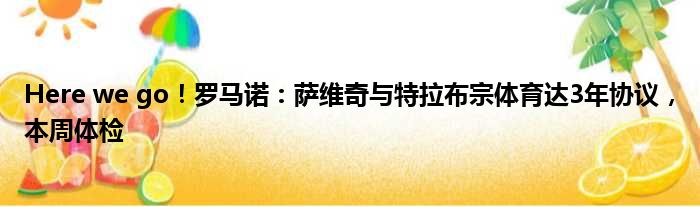 Here we go！罗马诺：萨维奇与特拉布宗体育达3年协议，本周体检